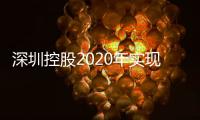 深圳控股2020年实现